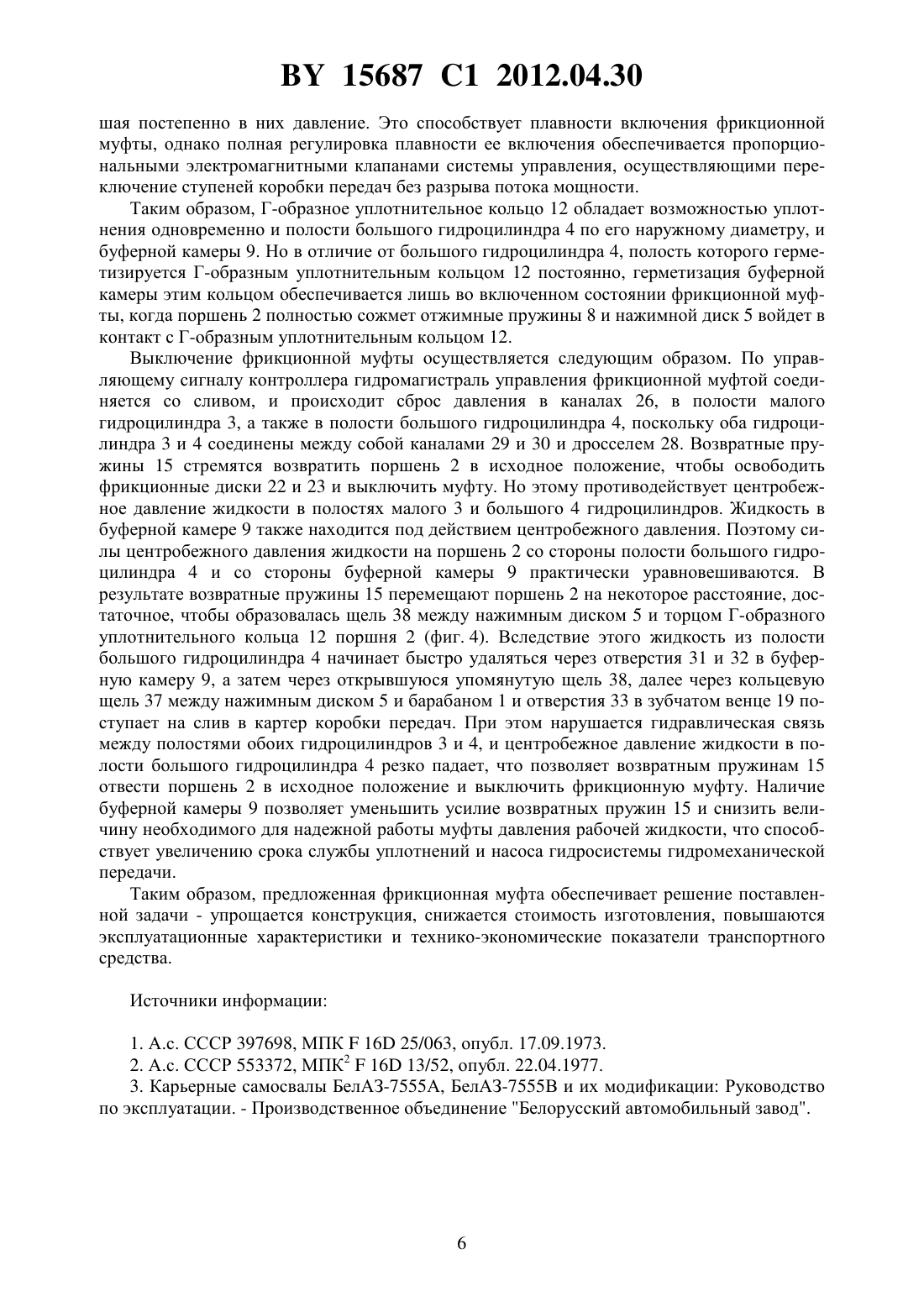 BY 15687 C1 2012.04.30

шая постепенно в них давление. Это способствует плавности включения фрикционной муфты, однако полная регулировка плавности ее включения обеспечивается пропорциональными электромагнитными клапанами системы управления, осуществляющими переключение ступеней коробки передач без разрыва потока мощности.

Таким образом, Г-образное уплотнительное кольцо 12 обладает возможностью уплотнения одновременно и полости большого гидроцилиндра 4 по его наружному диаметру, и буферной камеры 9. Но в отличие от большого гидроцилиндра 4, полость которого герметизируется Г-образным уплотнительным кольцом 12 постоянно, герметизация буферной камеры этим кольцом обеспечивается лишь во включенном состоянии фрикционной муфты, когда поршень 2 полностью сожмет отжимные пружины 8 и нажимной диск 5 войдет в контакт с Г-образным уплотнительным кольцом 12.

Выключение фрикционной муфты осуществляется следующим образом. По управляющему сигналу контроллера гидромагистраль управления фрикционной муфтой соединяется со сливом, и происходит сброс давления в каналах 26, в полости малого гидроцилиндра 3, а также в полости большого гидроцилиндра 4, поскольку оба гидроцилиндра 3 и 4 соединены между собой каналами 29 и 30 и дросселем 28. Возвратные пружины 15 стремятся возвратить поршень 2 в исходное положение, чтобы освободить фрикционные диски 22 и 23 и выключить муфту. Но этому противодействует центробежное давление жидкости в полостях малого 3 и большого 4 гидроцилиндров. Жидкость в буферной камере 9 также находится под действием центробежного давления. Поэтому силы центробежного давления жидкости на поршень 2 со стороны полости большого гидроцилиндра 4 и со стороны буферной камеры 9 практически уравновешиваются. В результате возвратные пружины 15 перемещают поршень 2 на некоторое расстояние, достаточное, чтобы образовалась щель 38 между нажимным диском 5 и торцом Г-образного уплотнительного кольца 12 поршня 2 (фиг. 4). Вследствие этого жидкость из полости большого гидроцилиндра 4 начинает быстро удаляться через отверстия 31 и 32 в буферную камеру 9, а затем через открывшуюся упомянутую щель 38, далее через кольцевую щель 37 между нажимным диском 5 и барабаном 1 и отверстия 33 в зубчатом венце 19 поступает на слив в картер коробки передач. При этом нарушается гидравлическая связь между полостями обоих гидроцилиндров 3 и 4, и центробежное давление жидкости в полости большого гидроцилиндра 4 резко падает, что позволяет возвратным пружинам 15 отвести поршень 2 в исходное положение и выключить фрикционную муфту. Наличие буферной камеры 9 позволяет уменьшить усилие возвратных пружин 15 и снизить величину необходимого для надежной работы муфты давления рабочей жидкости, что способствует увеличению срока службы уплотнений и насоса гидросистемы гидромеханической передачи.

Таким образом, предложенная фрикционная муфта обеспечивает решение поставленной задачи - упрощается конструкция, снижается стоимость изготовления, повышаются эксплуатационные характеристики и технико-экономические показатели транспортного средства.

Источники информации:

1. А.с. СССР 397698, МПК F 16D 25/063, опубл. 17.09.1973.
2. А.с. СССР 553372, МПК$^2$ F 16D 13/52, опубл. 22.04.1977.
3. Карьерные самосвалы БелАЗ-7555А, БелАЗ-7555В и их модификации: Руководство по эксплуатации. - Производственное объединение "Белорусский автомобильный завод".

6